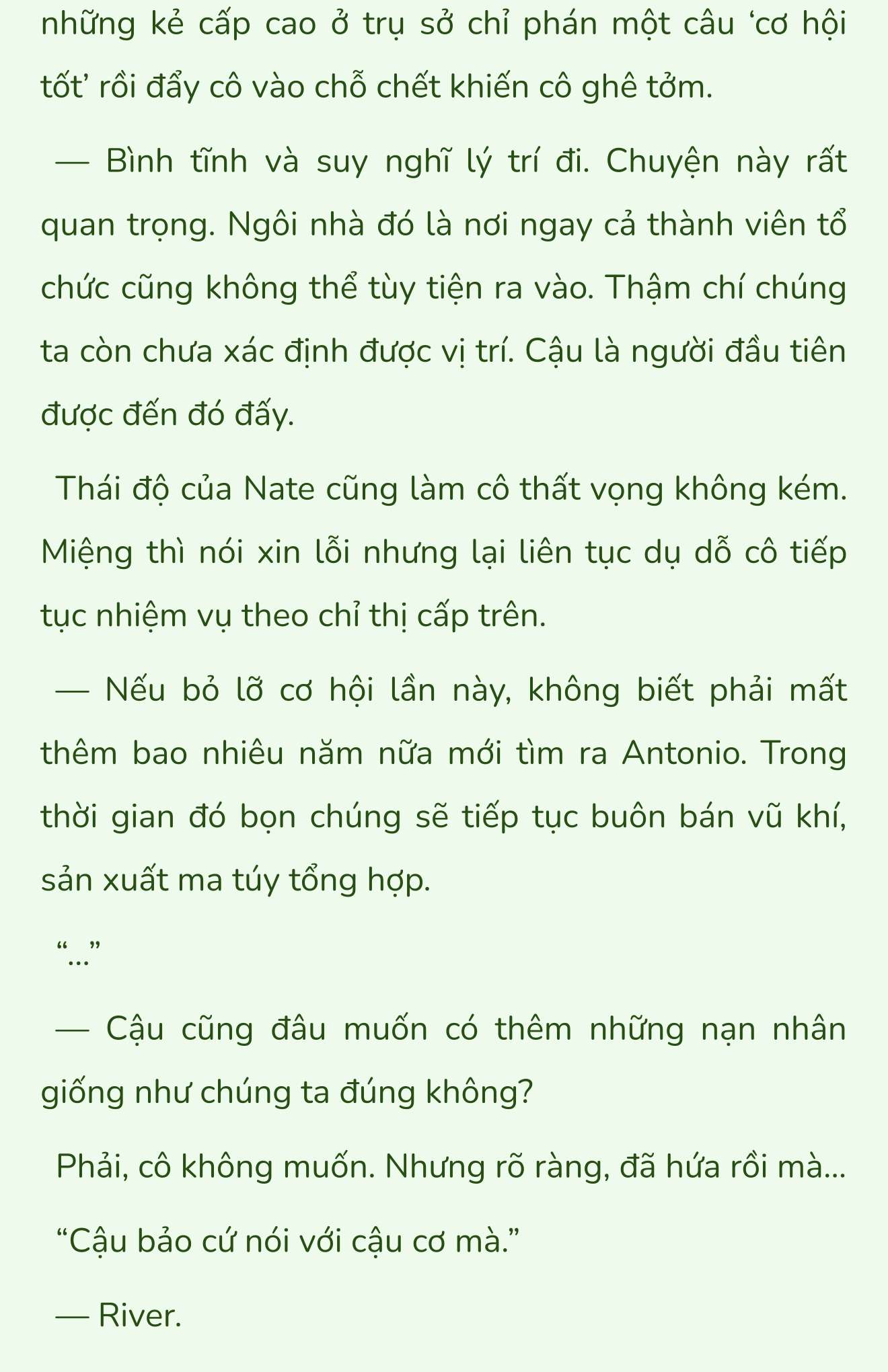 những kẻ cấp cao ở trụ sở chỉ phán một câu ‘cơ hội tốt’ rồi đẩy cô vào chỗ chết khiến cô ghê tởm.

— Bình tĩnh và suy nghĩ lý trí đi. Chuyện này rất quan trọng. Ngôi nhà đó là nơi ngay cả thành viên tổ chức cũng không thể tùy tiện ra vào. Thậm chí chúng ta còn chưa xác định được vị trí. Cậu là người đầu tiên được đến đó đấy.

Thái độ của Nate cũng làm cô thất vọng không kém. Miệng thì nói xin lỗi nhưng lại liên tục dụ dỗ cô tiếp tục nhiệm vụ theo chỉ thị cấp trên.

— Nếu bỏ lỡ cơ hội lần này, không biết phải mất thêm bao nhiêu năm nữa mới tìm ra Antonio. Trong thời gian đó bọn chúng sẽ tiếp tục buôn bán vũ khí, sản xuất ma túy tổng hợp.

“...”

— Cậu cũng đâu muốn có thêm những nạn nhân giống như chúng ta đúng không?

Phải, cô không muốn. Nhưng rõ ràng, đã hứa rồi mà...

“Cậu bảo cứ nói với cậu cơ mà.”

— River.